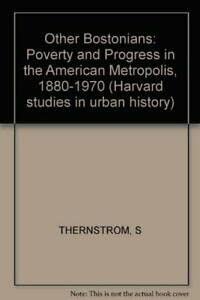 Other Bostonians: Poverty and Progress in the American Metropolis, 1880-1970 (Harvard studies in urban history)

THERNSTROM, S

Note: This is not the actual book cover